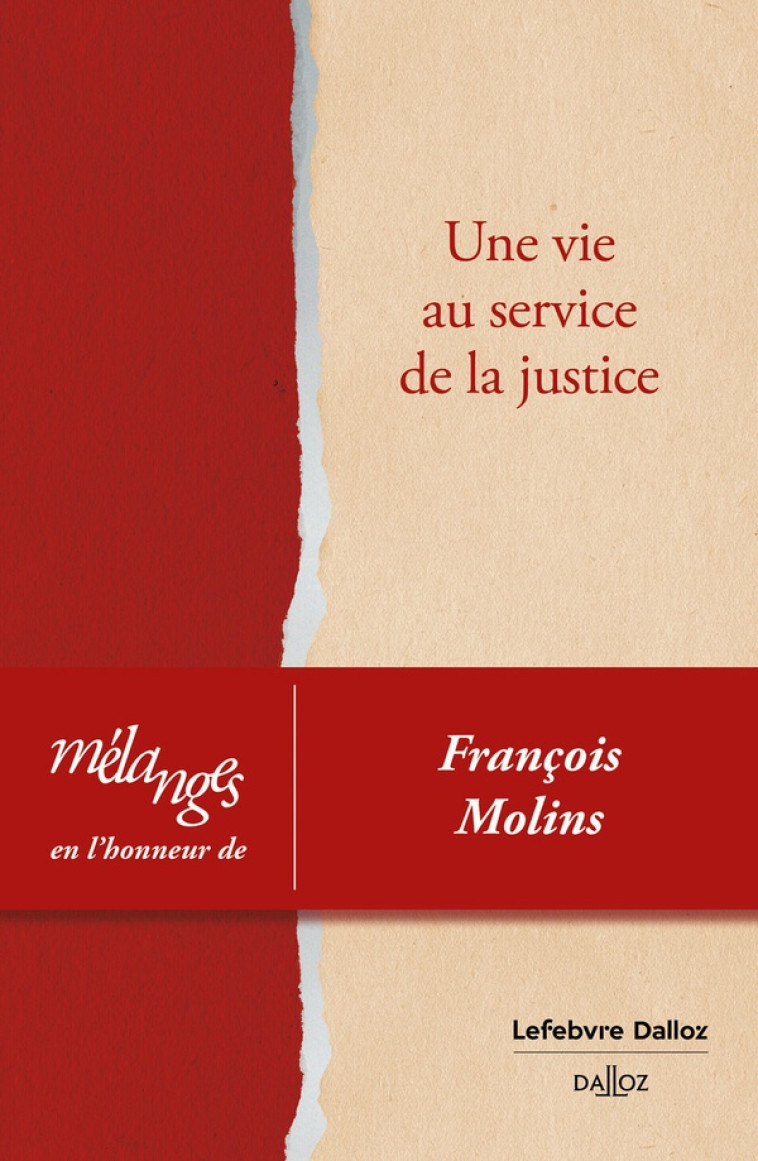 Une vie au service de la justice

mélanges
en l'honneur de

François Molins

Lefebvre Dalloz

DALLOZ